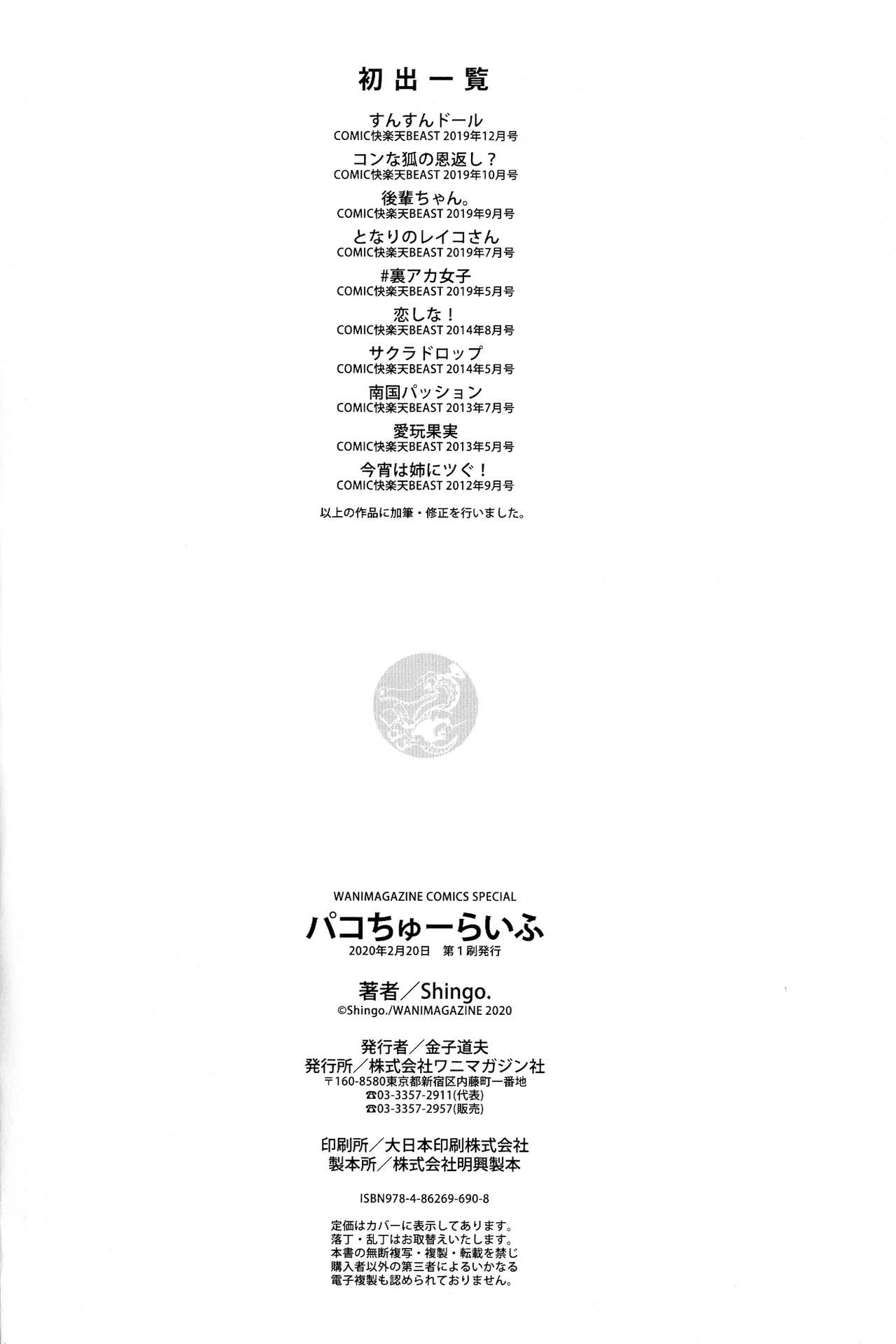 初出一覧

すんすんドール
COMIC快楽天BEAST 2019年12月号

コンな狐の恩返し？
COMIC快楽天BEAST 2019年10月号

後輩ちゃん。
COMIC快楽天BEAST 2019年9月号

となりのレイコさん
COMIC快楽天BEAST 2019年7月号

#裏アカ女子
COMIC快楽天BEAST 2019年5月号

恋しな！
COMIC快楽天BEAST 2014年8月号

サクラドロップ
COMIC快楽天BEAST 2014年5月号

南国パッション
COMIC快楽天BEAST 2013年7月号

愛玩果実
COMIC快楽天BEAST 2013年5月号

今宵は姉にツぐ！
COMIC快楽天BEAST 2012年9月号

以上の作品に加筆・修正を行いました。

WANIMAGAZINE COMICS SPECIAL
パコちゅーらいふ
2020年2月20日 第1刷発行

著者／Shingo.
©Shingo./WANIMAGAZINE 2020

発行者／金子道夫
発行所／株式会社ワニマガジン社
〒160-8580東京都新宿区内藤町一番地
☎03-3357-2911(代表)
☎03-3357-2957(販売)

印刷所／大日本印刷株式会社
製本所／株式会社明興製本

ISBN978-4-86269-690-8

定価はカバーに表示してあります。
落丁・乱丁はお取替えいたします。
本書の無断複写・複製・転載を禁じ
購入者以外の第三者によるいかなる
電子複製も認められておりません。